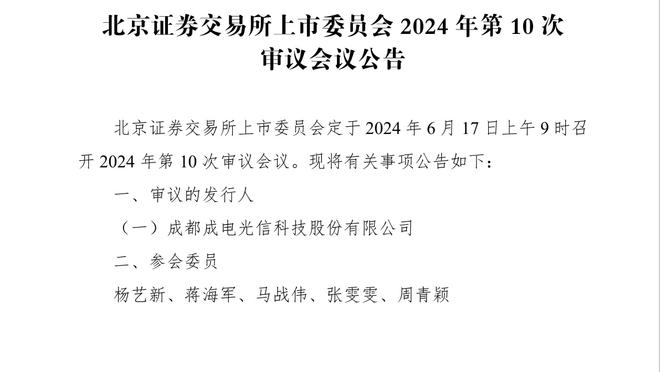 北京证券交易所上市委员会 2024 年第 10 次审议会议公告

北京证券交易所上市委员会定于 2024 年 6 月 17 日上午 9 时召开 2024 年第 10 次审议会议。现将有关事项公告如下：

一、审议的发行人

（一）成都成电光信科技股份有限公司

二、参会委员

杨艺新、蒋海军、马战伟、张雯雯、周青颖